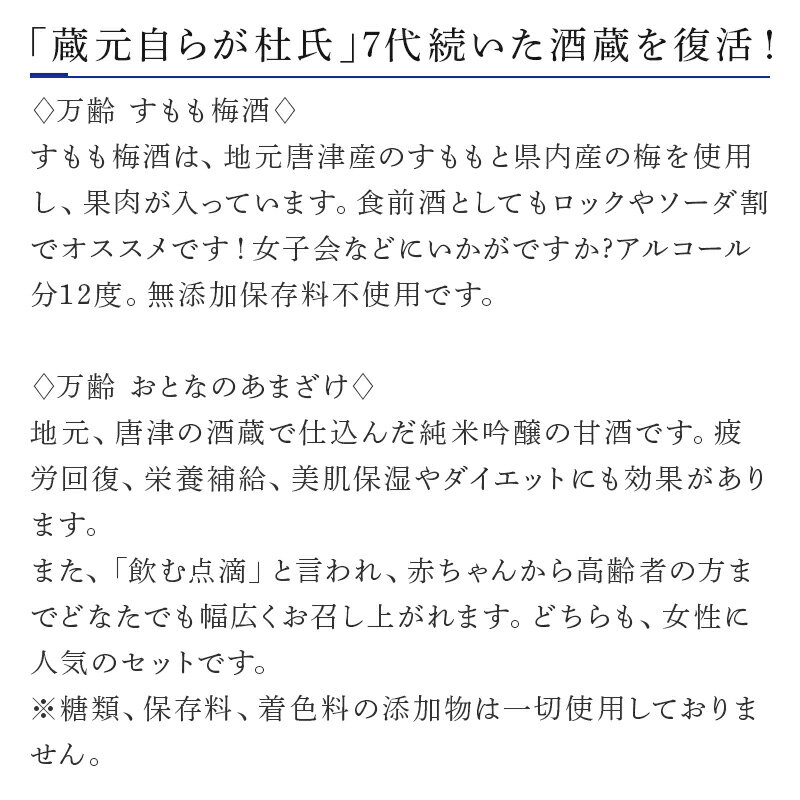 「蔵元自らが杜氏」7代続いた酒蔵を復活！

◇万齢 すもも梅酒◇
すもも梅酒は、地元唐津産のすももと県内産の梅を使用し、果肉が入っています。食前酒としてもロックやソーダ割でオススメです！女子会などにいかがですか?アルコール分12度。無添加保存料不使用です。

◇万齢 おとなのあまざけ◇
地元、唐津の酒蔵で仕込んだ純米吟醸の甘酒です。疲労回復、栄養補給、美肌保湿やダイエットにも効果があります。
また、「飲む点滴」と言われ、赤ちゃんから高齢者の方までどなたでも幅広くお召し上がれます。どちらも、女性に人気のセットです。
※糖類、保存料、着色料の添加物は一切使用しておりません。